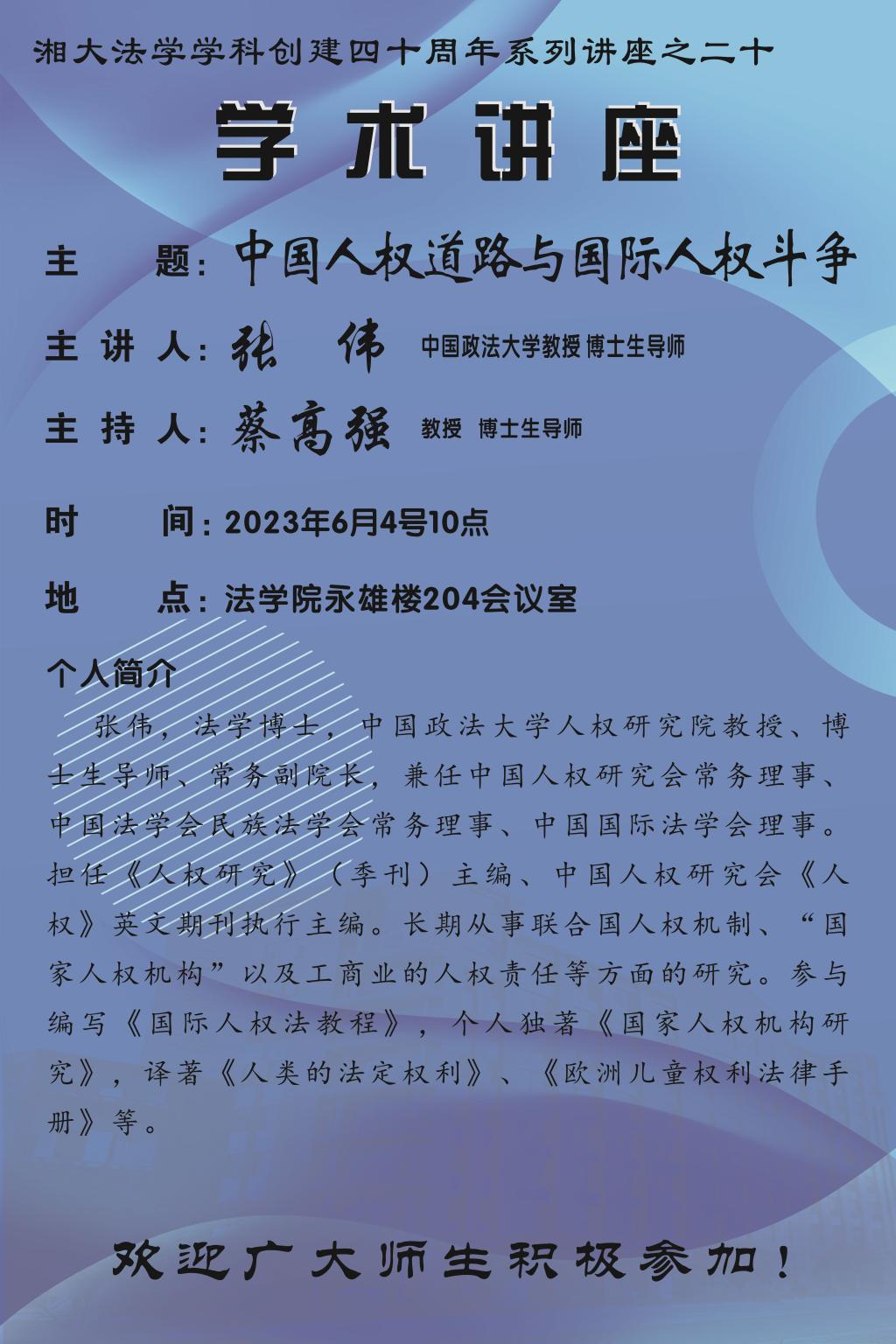 湘大法学学科创建四十周年系列讲座之二十

学术讲座

主　　题：中国人权道路与国际人权斗争

主 讲 人：张　伟　中国政法大学教授 博士生导师

主 持 人：蔡高强　教授　博士生导师

时　　间：2023年6月4号10点

地　　点：法学院永雄楼204会议室

个人简介

张伟，法学博士，中国政法大学人权研究院教授、博士生导师、常务副院长，兼任中国人权研究会常务理事、中国法学会民族法学会常务理事、中国国际法学会理事。担任《人权研究》（季刊）主编、中国人权研究会《人权》英文期刊执行主编。长期从事联合国人权机制、“国家人权机构”以及工商业的人权责任等方面的研究。参与编写《国际人权法教程》，个人独著《国家人权机构研究》，译著《人类的法定权利》、《欧洲儿童权利法律手册》等。

欢迎广大师生积极参加！